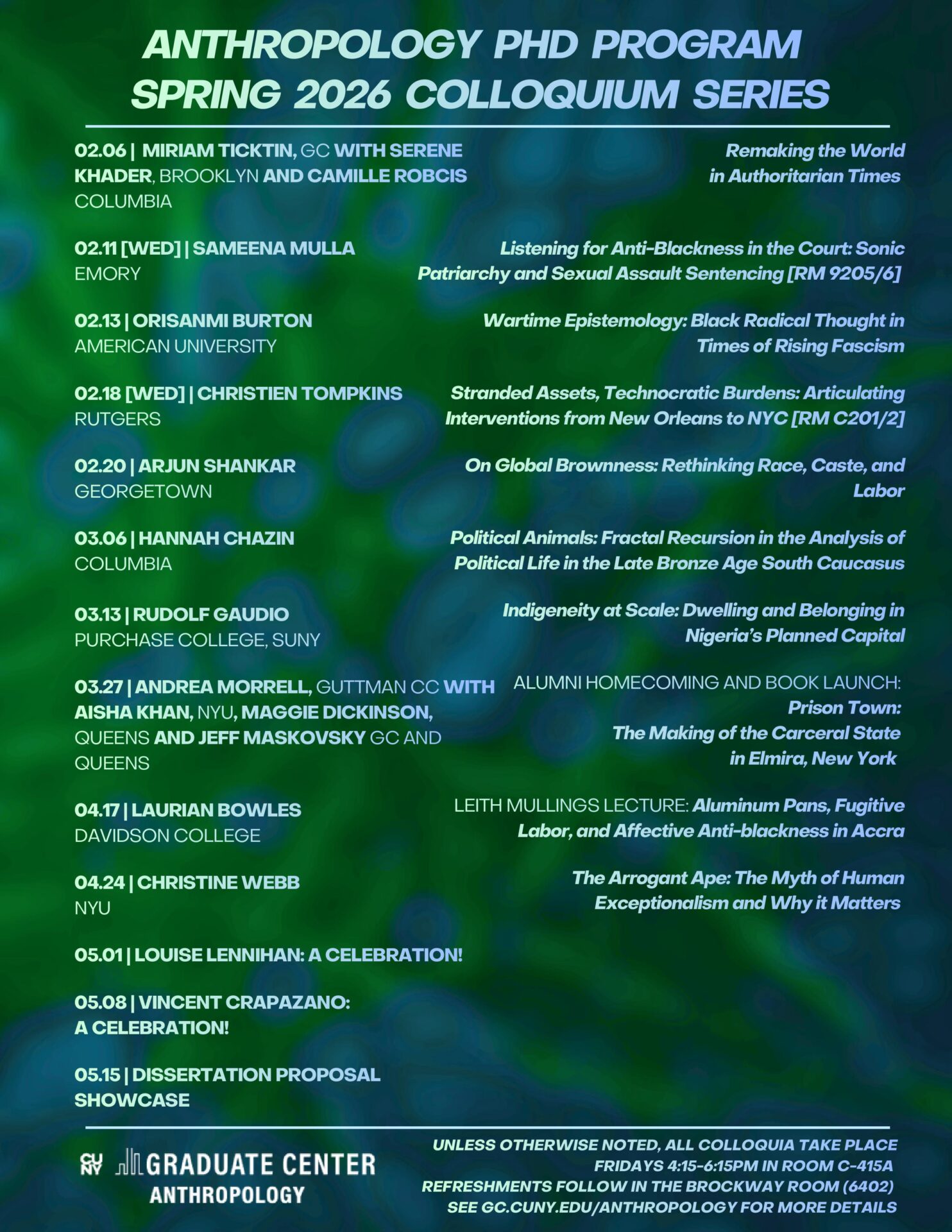 ANTHROPOLOGY PHD PROGRAM
SPRING 2026 COLLOQUIUM SERIES

02.06 | MIRIAM TICKTIN, GC WITH SERENE KHADER, BROOKLYN AND CAMILLE ROBCIS COLUMBIA

Remaking the World in Authoritarian Times

02.11 [WED] | SAMEENA MULLA
EMORY

Listening for Anti-Blackness in the Court: Sonic Patriarchy and Sexual Assault Sentencing [RM 9205/6]

02.13 | ORISANMI BURTON
AMERICAN UNIVERSITY

Wartime Epistemology: Black Radical Thought in Times of Rising Fascism

02.18 [WED] | CHRISTIEN TOMPKINS
RUTGERS

Stranded Assets, Technocratic Burdens: Articulating Interventions from New Orleans to NYC [RM C201/2]

02.20 | ARJUN SHANKAR
GEORGETOWN

On Global Brownness: Rethinking Race, Caste, and Labor

03.06 | HANNAH CHAZIN
COLUMBIA

Political Animals: Fractal Recursion in the Analysis of Political Life in the Late Bronze Age South Caucasus

03.13 | RUDOLF GAUDIO
PURCHASE COLLEGE, SUNY

Indigeneity at Scale: Dwelling and Belonging in Nigeria's Planned Capital

03.27 | ANDREA MORRELL, GUTTMAN CC WITH AISHA KHAN, NYU, MAGGIE DICKINSON, QUEENS AND JEFF MASKOVSKY GC AND QUEENS

ALUMNI HOMECOMING AND BOOK LAUNCH: Prison Town: The Making of the Carceral State in Elmira, New York

04.17 | LAURIAN BOWLES
DAVIDSON COLLEGE

LEITH MULLINGS LECTURE: Aluminum Pans, Fugitive Labor, and Affective Anti-blackness in Accra

04.24 | CHRISTINE WEBB
NYU

The Arrogant Ape: The Myth of Human Exceptionalism and Why it Matters

05.01 | LOUISE LENNIHAN: A CELEBRATION!

05.08 | VINCENT CRAPAZANO: A CELEBRATION!

05.15 | DISSERTATION PROPOSAL SHOWCASE

CUNY GRADUATE CENTER
ANTHROPOLOGY

UNLESS OTHERWISE NOTED, ALL COLLOQUIA TAKE PLACE FRIDAYS 4:15-6:15PM IN ROOM C-415A
REFRESHMENTS FOLLOW IN THE BROCKWAY ROOM (6402)
SEE GC.CUNY.EDU/ANTHROPOLOGY FOR MORE DETAILS